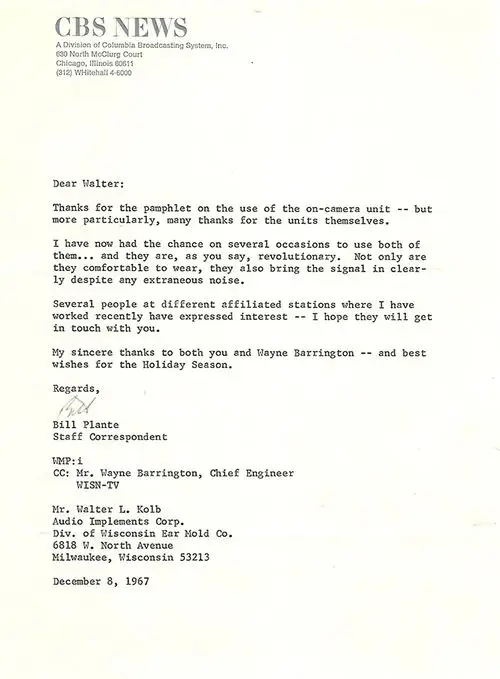 CBS NEWS
A Division of Columbia Broadcasting System, Inc.
630 North McClurg Court
Chicago, Illinois 60611
(312) WHitehall 4-6000

Dear Walter:

Thanks for the pamphlet on the use of the on-camera unit -- but more particularly, many thanks for the units themselves.

I have now had the chance on several occasions to use both of them... and they are, as you say, revolutionary. Not only are they comfortable to wear, they also bring the signal in clearly despite any extraneous noise.

Several people at different affiliated stations where I have worked recently have expressed interest -- I hope they will get in touch with you.

My sincere thanks to both you and Wayne Barrington -- and best wishes for the Holiday Season.

Regards,

Bill

Bill Plante
Staff Correspondent

WMP:i
CC: Mr. Wayne Barrington, Chief Engineer
WISN-TV

Mr. Walter L. Kolb
Audio Implements Corp.
Div. of Wisconsin Ear Mold Co.
6818 W. North Avenue
Milwaukee, Wisconsin 53213

December 8, 1967